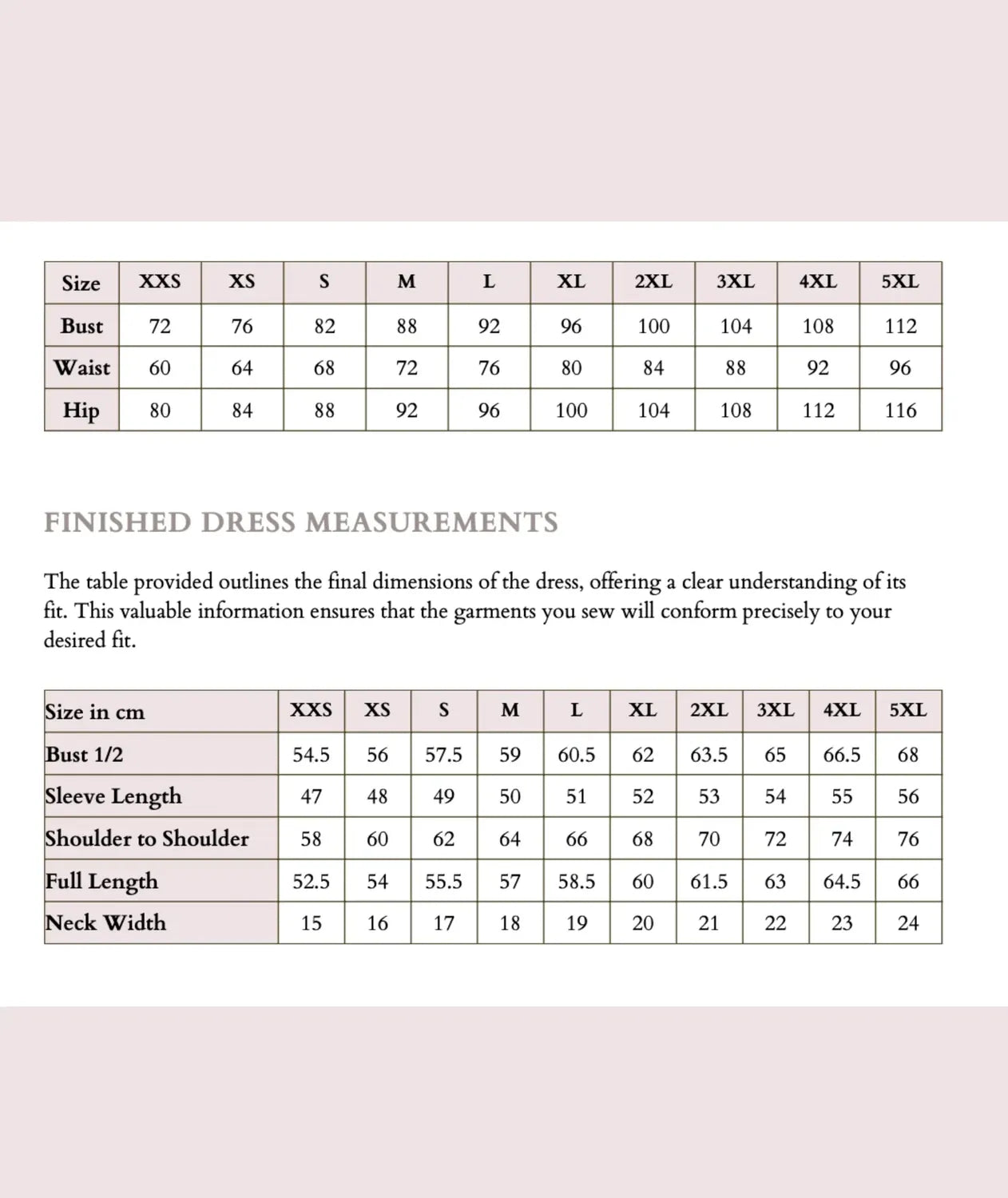 | Size | XXS | XS | S | M | L | XL | 2XL | 3XL | 4XL | 5XL |
|---|---|---|---|---|---|---|---|---|---|---|
| Bust | 72 | 76 | 82 | 88 | 92 | 96 | 100 | 104 | 108 | 112 |
| Waist | 60 | 64 | 68 | 72 | 76 | 80 | 84 | 88 | 92 | 96 |
| Hip | 80 | 84 | 88 | 92 | 96 | 100 | 104 | 108 | 112 | 116 |

FINISHED DRESS MEASUREMENTS

The table provided outlines the final dimensions of the dress, offering a clear understanding of its fit. This valuable information ensures that the garments you sew will conform precisely to your desired fit.

| Size in cm | XXS | XS | S | M | L | XL | 2XL | 3XL | 4XL | 5XL |
|---|---|---|---|---|---|---|---|---|---|---|
| Bust 1/2 | 54.5 | 56 | 57.5 | 59 | 60.5 | 62 | 63.5 | 65 | 66.5 | 68 |
| Sleeve Length | 47 | 48 | 49 | 50 | 51 | 52 | 53 | 54 | 55 | 56 |
| Shoulder to Shoulder | 58 | 60 | 62 | 64 | 66 | 68 | 70 | 72 | 74 | 76 |
| Full Length | 52.5 | 54 | 55.5 | 57 | 58.5 | 60 | 61.5 | 63 | 64.5 | 66 |
| Neck Width | 15 | 16 | 17 | 18 | 19 | 20 | 21 | 22 | 23 | 24 |